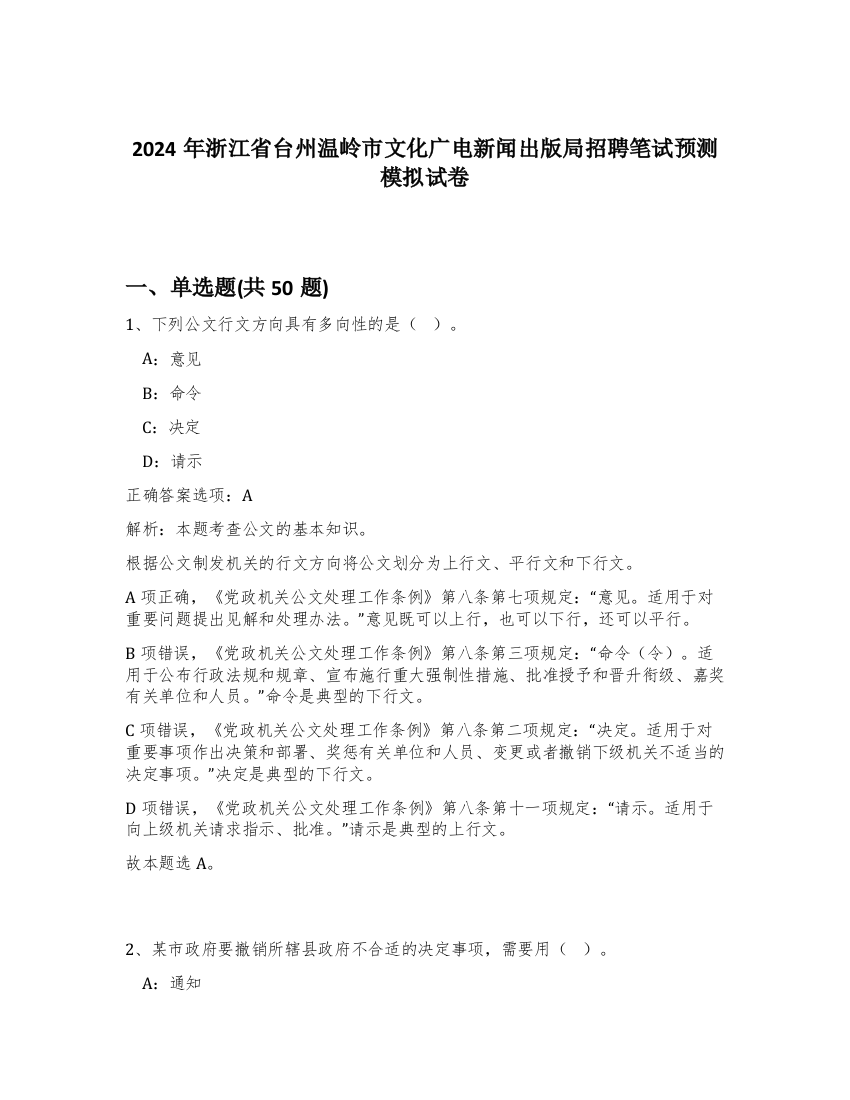 2024 年浙江省台州温岭市文化广电新闻出版局招聘笔试预测模拟试卷

一、单选题(共 50 题)

1、下列公文行文方向具有多向性的是（ ）。

A：意见

B：命令

C：决定

D：请示

正确答案选项：A

解析：本题考查公文的基本知识。

根据公文制发机关的行文方向将公文划分为上行文、平行文和下行文。

A 项正确，《党政机关公文处理工作条例》第八条第七项规定：“意见。适用于对重要问题提出见解和处理办法。”意见既可以上行，也可以下行，还可以平行。

B 项错误，《党政机关公文处理工作条例》第八条第三项规定：“命令（令）。适用于公布行政法规和规章、宣布施行重大强制性措施、批准授予和晋升衔级、嘉奖有关单位和人员。”命令是典型的下行文。

C 项错误，《党政机关公文处理工作条例》第八条第二项规定：“决定。适用于对重要事项作出决策和部署、奖惩有关单位和人员、变更或者撤销下级机关不适当的决定事项。”决定是典型的下行文。

D 项错误，《党政机关公文处理工作条例》第八条第十一项规定：“请示。适用于向上级机关请求指示、批准。”请示是典型的上行文。

故本题选 A。

2、某市政府要撤销所辖县政府不合适的决定事项，需要用（ ）。

A：通知